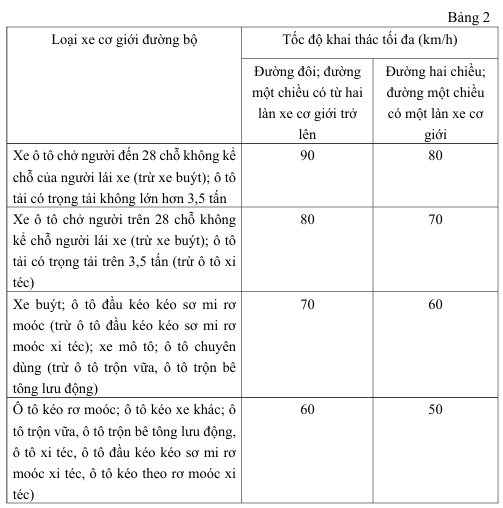 Bảng 2

| Loại xe cơ giới đường bộ | Tốc độ khai thác tối đa (km/h) | |
|---|---|---|
| | Đường đôi; đường một chiều có từ hai làn xe cơ giới trở lên | Đường hai chiều; đường một chiều có một làn xe cơ giới |
| Xe ô tô chở người đến 28 chỗ không kể chỗ của người lái xe (trừ xe buýt); ô tô tải có trọng tải không lớn hơn 3,5 tấn | 90 | 80 |
| Xe ô tô chở người trên 28 chỗ không kể chỗ người lái xe (trừ xe buýt); ô tô tải có trọng tải trên 3,5 tấn (trừ ô tô xi téc) | 80 | 70 |
| Xe buýt; ô tô đầu kéo kéo sơ mi rơ moóc (trừ ô tô đầu kéo kéo sơ mi rơ moóc xi téc); xe mô tô; ô tô chuyên dùng (trừ ô tô trộn vữa, ô tô trộn bê tông lưu động) | 70 | 60 |
| Ô tô kéo rơ moóc; ô tô kéo xe khác; ô tô trộn vữa, ô tô trộn bê tông lưu động, ô tô xi téc, ô tô đầu kéo kéo sơ mi rơ moóc xi téc, ô tô kéo theo rơ moóc xi téc) | 60 | 50 |